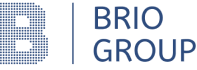 B
BRIO
GROUP